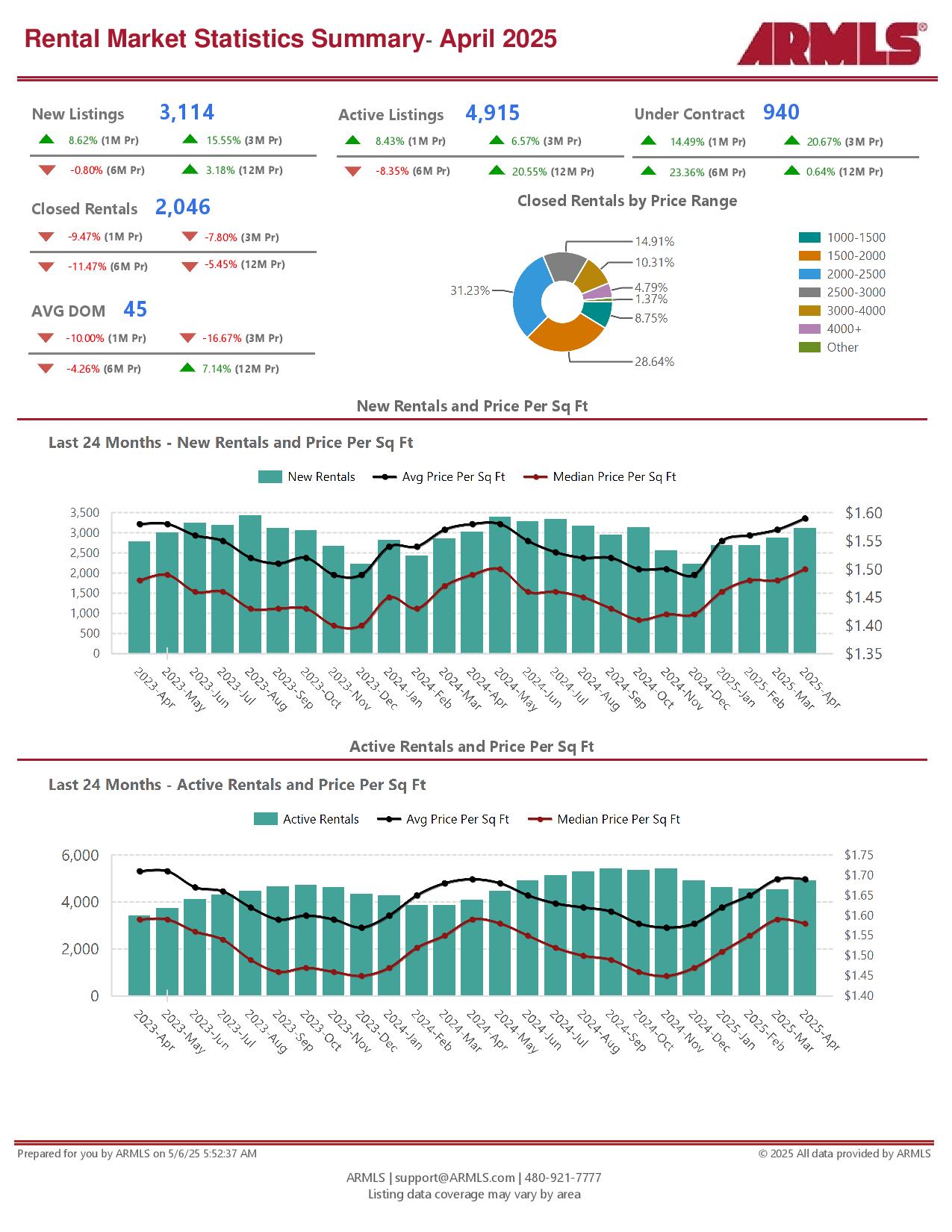 Rental Market Statistics Summary- April 2025

ARMLS®

New Listings 3,114
8.62% (1M Pr) 15.55% (3M Pr)
-0.80% (6M Pr) 3.18% (12M Pr)

Active Listings 4,915
8.43% (1M Pr) 6.57% (3M Pr)
-8.35% (6M Pr) 20.55% (12M Pr)

Under Contract 940
14.49% (1M Pr) 20.67% (3M Pr)
23.36% (6M Pr) 0.64% (12M Pr)

Closed Rentals 2,046
-9.47% (1M Pr) -7.80% (3M Pr)
-11.47% (6M Pr) -5.45% (12M Pr)

AVG DOM 45
-10.00% (1M Pr) -16.67% (3M Pr)
-4.26% (6M Pr) 7.14% (12M Pr)

Closed Rentals by Price Range

14.91%
10.31%
4.79%
1.37%
8.75%
28.64%
31.23%

1000-1500
1500-2000
2000-2500
2500-3000
3000-4000
4000+
Other

New Rentals and Price Per Sq Ft

Last 24 Months - New Rentals and Price Per Sq Ft

New Rentals Avg Price Per Sq Ft Median Price Per Sq Ft

3,500
3,000
2,500
2,000
1,500
1,000
500
0

$1.60
$1.55
$1.50
$1.45
$1.40
$1.35

2023-Apr 2023-May 2023-Jun 2023-Jul 2023-Aug 2023-Sep 2023-Oct 2023-Nov 2023-Dec 2024-Jan 2024-Feb 2024-Mar 2024-Apr 2024-May 2024-Jun 2024-Jul 2024-Aug 2024-Sep 2024-Oct 2024-Nov 2024-Dec 2025-Jan 2025-Feb 2025-Mar 2025-Apr

Active Rentals and Price Per Sq Ft

Last 24 Months - Active Rentals and Price Per Sq Ft

Active Rentals Avg Price Per Sq Ft Median Price Per Sq Ft

6,000
4,000
2,000
0

$1.75
$1.70
$1.65
$1.60
$1.55
$1.50
$1.45
$1.40

2023-Apr 2023-May 2023-Jun 2023-Jul 2023-Aug 2023-Sep 2023-Oct 2023-Nov 2023-Dec 2024-Jan 2024-Feb 2024-Mar 2024-Apr 2024-May 2024-Jun 2024-Jul 2024-Aug 2024-Sep 2024-Oct 2024-Nov 2024-Dec 2025-Jan 2025-Feb 2025-Mar 2025-Apr

Prepared for you by ARMLS on 5/6/25 5:52:37 AM
© 2025 All data provided by ARMLS

ARMLS | support@ARMLS.com | 480-921-7777
Listing data coverage may vary by area